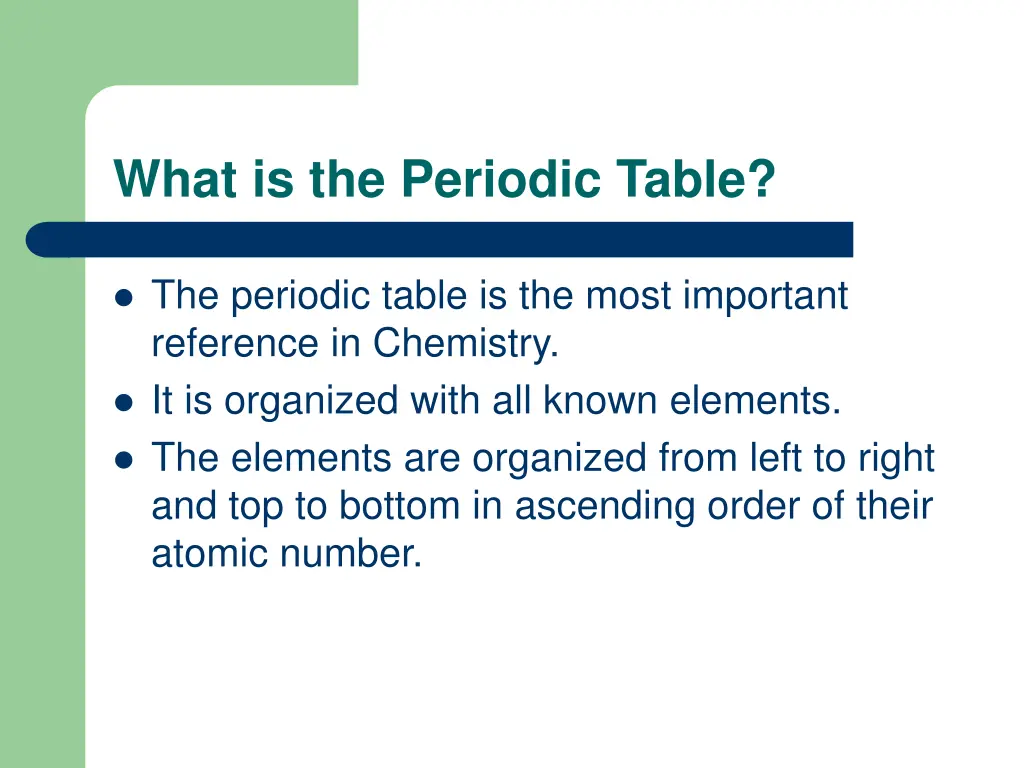 What is the Periodic Table?

- The periodic table is the most important reference in Chemistry.
- It is organized with all known elements.
- The elements are organized from left to right and top to bottom in ascending order of their atomic number.